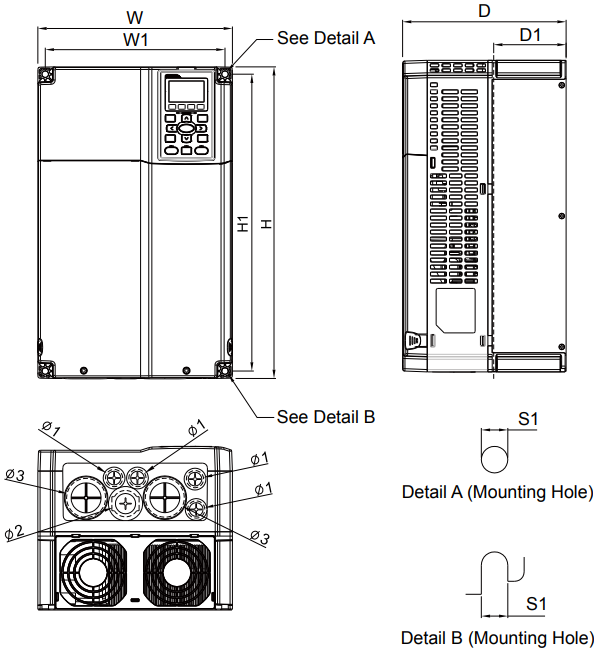 W
W1
See Detail A
D
D1
H1
H
See Detail B
$\phi 1$
$\phi 1$
$\phi 1$
$\phi 3$
$\phi 1$
$\phi 2$
$\phi 3$
S1
Detail A (Mounting Hole)
S1
Detail B (Mounting Hole)